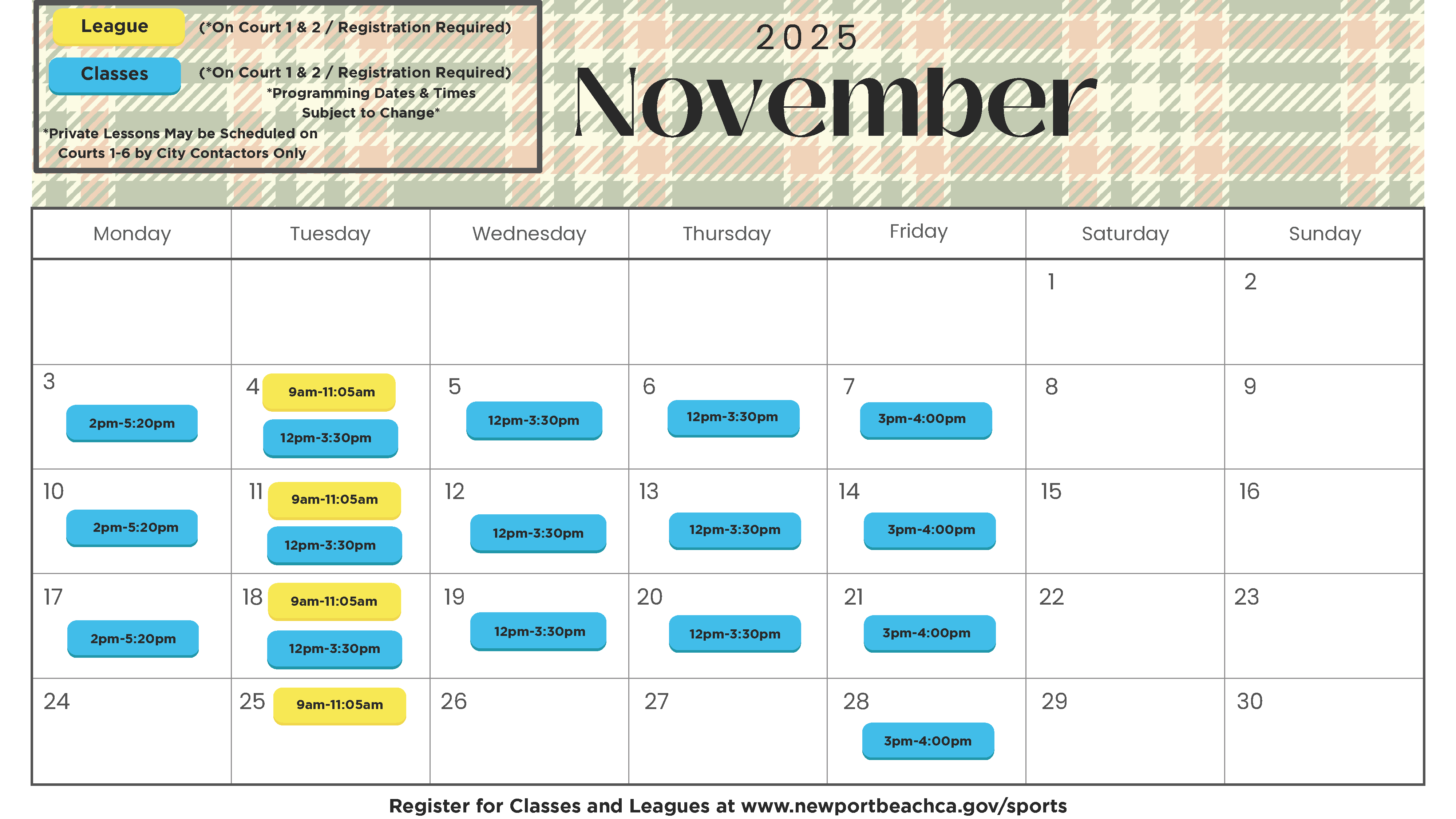 League (*On Court 1 & 2 / Registration Required)

Classes (*On Court 1 & 2 / Registration Required)

*Programming Dates & Times Subject to Change*

*Private Lessons May be Scheduled on Courts 1-6 by City Contactors Only

2025

November

| Monday | Tuesday | Wednesday | Thursday | Friday | Saturday | Sunday |
|---|---|---|---|---|---|---|
| | | | | | 1 | 2 |
| 3 2pm-5:20pm | 4 9am-11:05am 12pm-3:30pm | 5 12pm-3:30pm | 6 12pm-3:30pm | 7 3pm-4:00pm | 8 | 9 |
| 10 2pm-5:20pm | 11 9am-11:05am 12pm-3:30pm | 12 12pm-3:30pm | 13 12pm-3:30pm | 14 3pm-4:00pm | 15 | 16 |
| 17 2pm-5:20pm | 18 9am-11:05am 12pm-3:30pm | 19 12pm-3:30pm | 20 12pm-3:30pm | 21 3pm-4:00pm | 22 | 23 |
| 24 | 25 9am-11:05am | 26 | 27 | 28 3pm-4:00pm | 29 | 30 |

Register for Classes and Leagues at www.newportbeachca.gov/sports